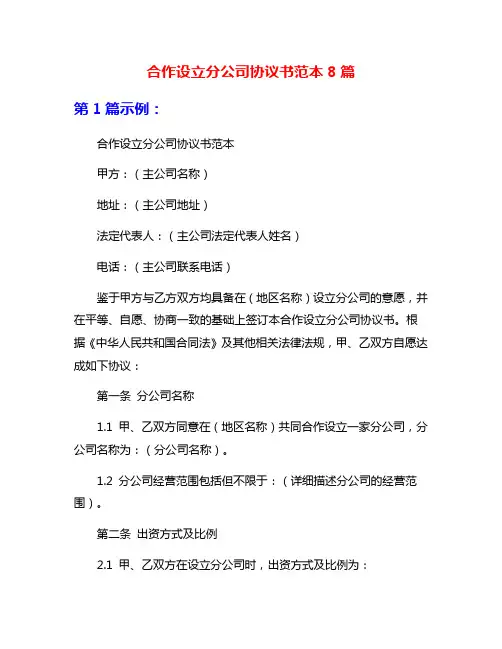 合作设立分公司协议书范本 8 篇

第 1 篇示例：

合作设立分公司协议书范本

甲方：（主公司名称）

地址：（主公司地址）

法定代表人：（主公司法定代表人姓名）

电话：（主公司联系电话）

鉴于甲方与乙方双方均具备在（地区名称）设立分公司的意愿，并在平等、自愿、协商一致的基础上签订本合作设立分公司协议书。根据《中华人民共和国合同法》及其他相关法律法规，甲、乙双方自愿达成如下协议：

第一条 分公司名称

1.1 甲、乙双方同意在（地区名称）共同合作设立一家分公司，分公司名称为：（分公司名称）。

1.2 分公司经营范围包括但不限于：（详细描述分公司的经营范围）。

第二条 出资方式及比例

2.1 甲、乙双方在设立分公司时，出资方式及比例为：